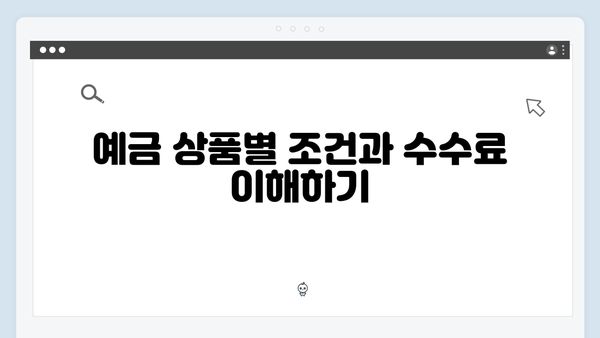 예금 상품별 조건과 수수료 이해하기